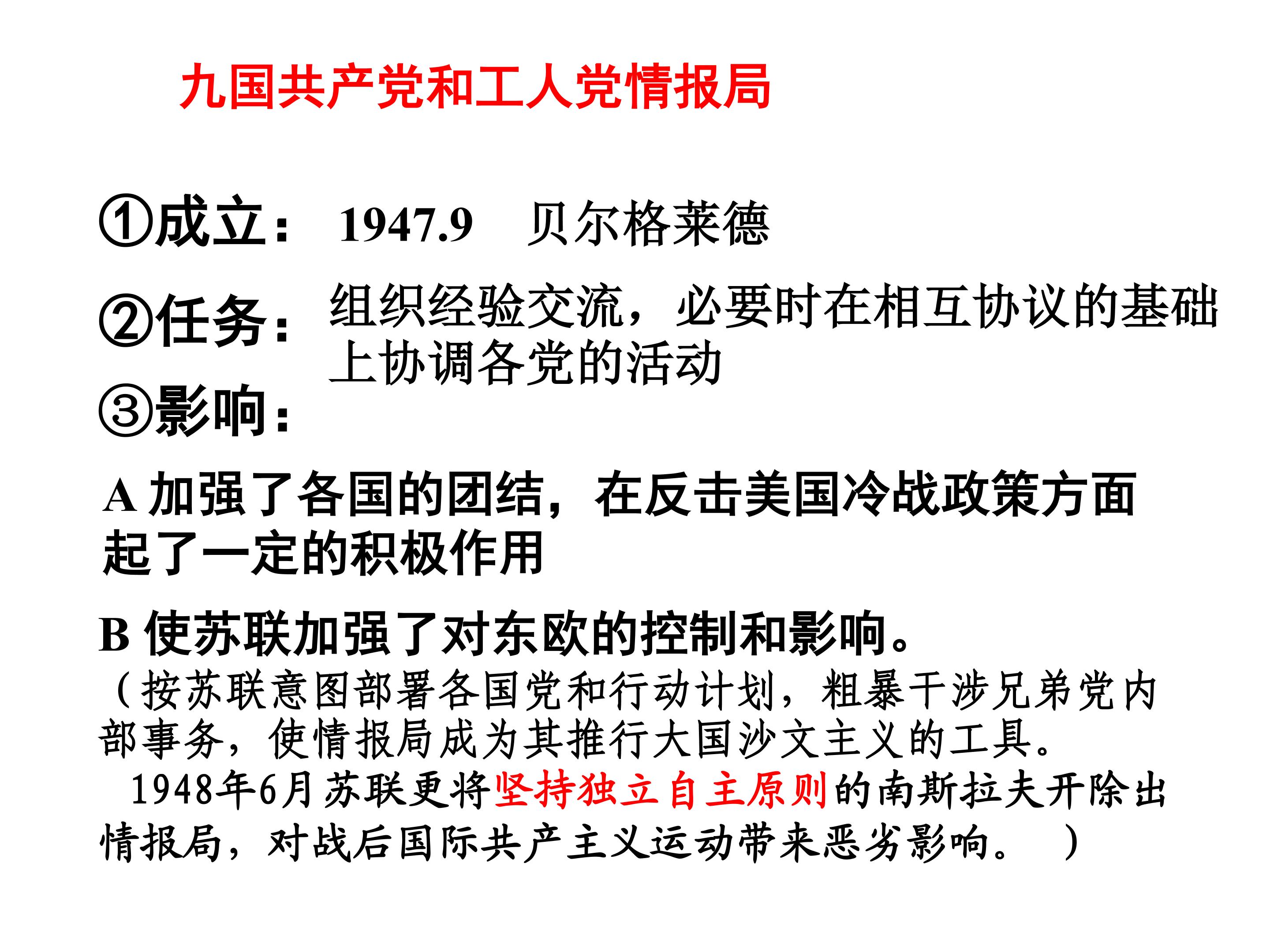 九国共产党和工人党情报局

①成立： 1947.9 贝尔格莱德

②任务： 组织经验交流，必要时在相互协议的基础上协调各党的活动

③影响：

A 加强了各国的团结，在反击美国冷战政策方面起了一定的积极作用

B 使苏联加强了对东欧的控制和影响。

（按苏联意图部署各国党和行动计划，粗暴干涉兄弟党内部事务，使情报局成为其推行大国沙文主义的工具。

1948年6月苏联更将坚持独立自主原则的南斯拉夫开除出情报局，对战后国际共产主义运动带来恶劣影响。 ）